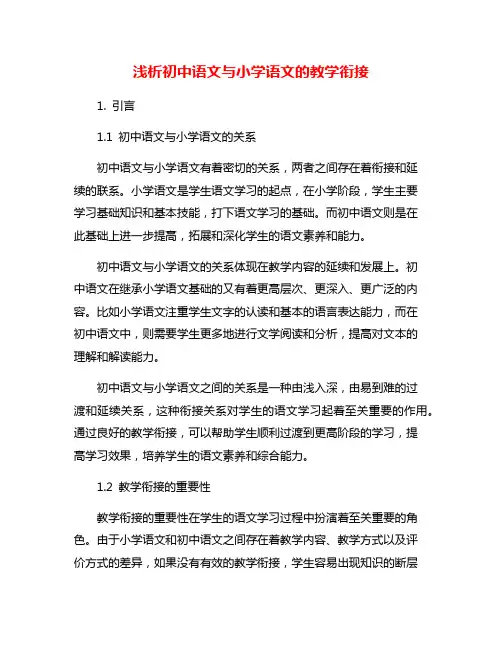 浅析初中语文与小学语文的教学衔接

1. 引言

1.1 初中语文与小学语文的关系

初中语文与小学语文有着密切的关系，两者之间存在着衔接和延续的联系。小学语文是学生语文学习的起点，在小学阶段，学生主要学习基础知识和基本技能，打下语文学习的基础。而初中语文则是在此基础上进一步提高，拓展和深化学生的语文素养和能力。

初中语文与小学语文的关系体现在教学内容的延续和发展上。初中语文在继承小学语文基础的又有着更高层次、更深入、更广泛的内容。比如小学语文注重学生文字的认读和基本的语言表达能力，而在初中语文中，则需要学生更多地进行文学阅读和分析，提高对文本的理解和解读能力。

初中语文与小学语文之间的关系是一种由浅入深，由易到难的过渡和延续关系，这种衔接关系对学生的语文学习起着至关重要的作用。通过良好的教学衔接，可以帮助学生顺利过渡到更高阶段的学习，提高学习效果，培养学生的语文素养和综合能力。

1.2 教学衔接的重要性

教学衔接的重要性在学生的语文学习过程中扮演着至关重要的角色。由于小学语文和初中语文之间存在着教学内容、教学方式以及评价方式的差异，如果没有有效的教学衔接，学生容易出现知识的断层